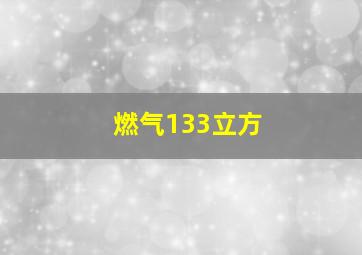 燃气133立方